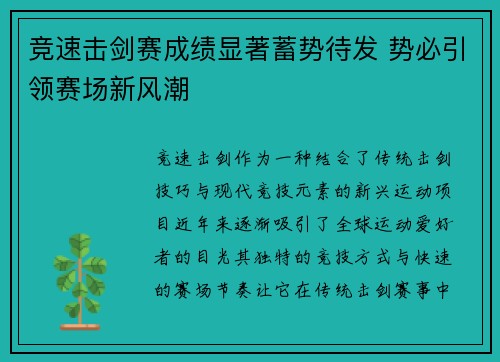 竞速击剑赛成绩显著蓄势待发 势必引领赛场新风潮

竞速击剑作为一种结合了传统击剑技巧与现代竞技元素的新兴运动项目近年来逐渐吸引了全球运动爱好者的目光其独特的竞技方式与快速的赛场节奏让它在传统击剑赛事中